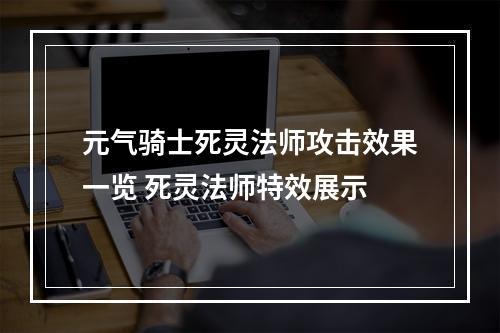 元气骑士死灵法师攻击效果一览 死灵法师特效展示